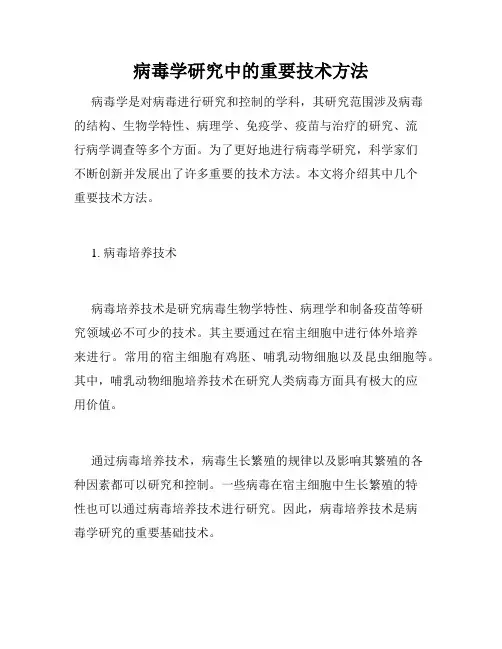 病毒学研究中的重要技术方法

病毒学是对病毒进行研究和控制的学科，其研究范围涉及病毒的结构、生物学特性、病理学、免疫学、疫苗与治疗的研究、流行病学调查等多个方面。为了更好地进行病毒学研究，科学家们不断创新并发展出了许多重要的技术方法。本文将介绍其中几个重要技术方法。

1. 病毒培养技术

病毒培养技术是研究病毒生物学特性、病理学和制备疫苗等研究领域必不可少的技术。其主要通过在宿主细胞中进行体外培养来进行。常用的宿主细胞有鸡胚、哺乳动物细胞以及昆虫细胞等。其中，哺乳动物细胞培养技术在研究人类病毒方面具有极大的应用价值。

通过病毒培养技术，病毒生长繁殖的规律以及影响其繁殖的各种因素都可以研究和控制。一些病毒在宿主细胞中生长繁殖的特性也可以通过病毒培养技术进行研究。因此，病毒培养技术是病毒学研究的重要基础技术。